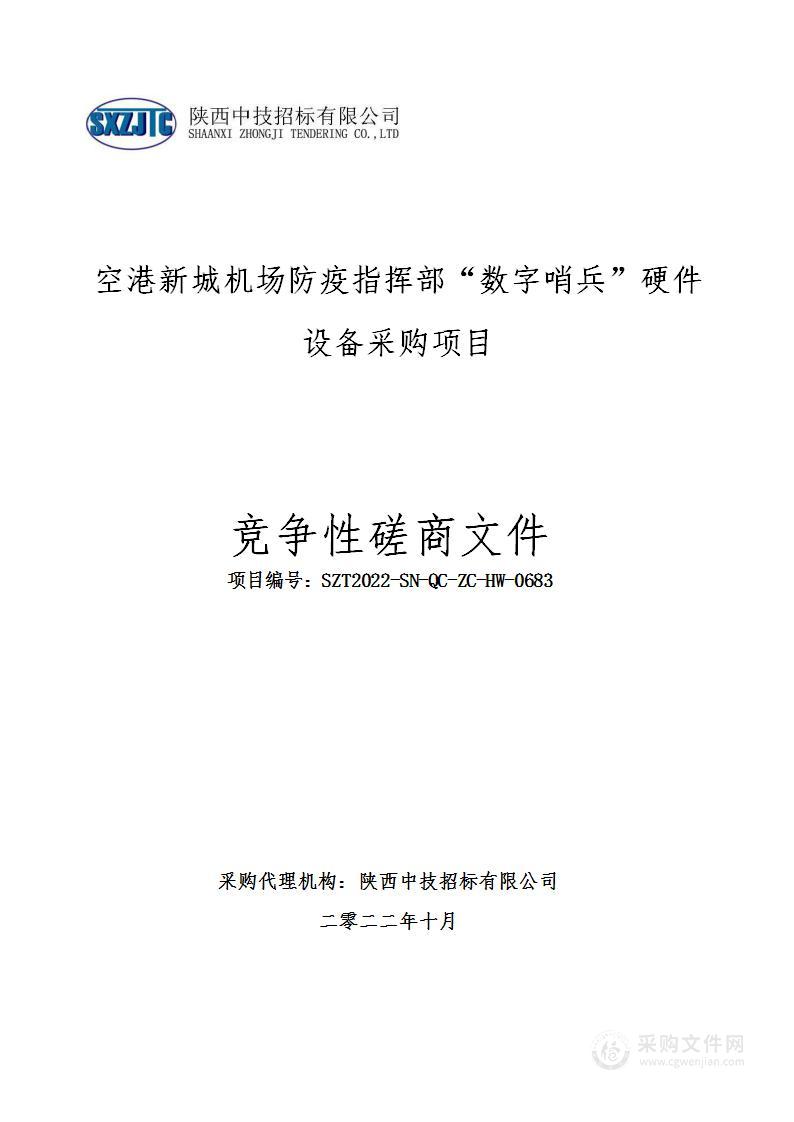 SXZJTC 陕西中技招标有限公司
SHAANXI ZHONGJI TENDERING CO.,LTD

空港新城机场防疫指挥部“数字哨兵”硬件设备采购项目

竞争性磋商文件
项目编号：SZT2022-SN-QC-ZC-HW-0683

采购代理机构：陕西中技招标有限公司

二零二二年十月

采购文件网
www.cgwenjian.com